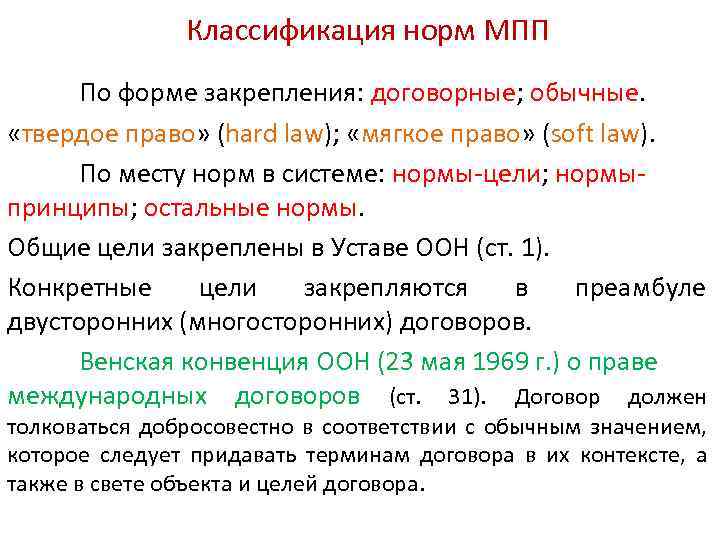 Классификация норм МПП

По форме закрепления: договорные; обычные.

«твердое право» (hard law); «мягкое право» (soft law).

По месту норм в системе: нормы-цели; нормы-принципы; остальные нормы.

Общие цели закреплены в Уставе ООН (ст. 1).

Конкретные цели закрепляются в преамбуле двусторонних (многосторонних) договоров.

Венская конвенция ООН (23 мая 1969 г.) о праве международных договоров (ст. 31). Договор должен толковаться добросовестно в соответствии с обычным значением, которое следует придавать терминам договора в их контексте, а также в свете объекта и целей договора.